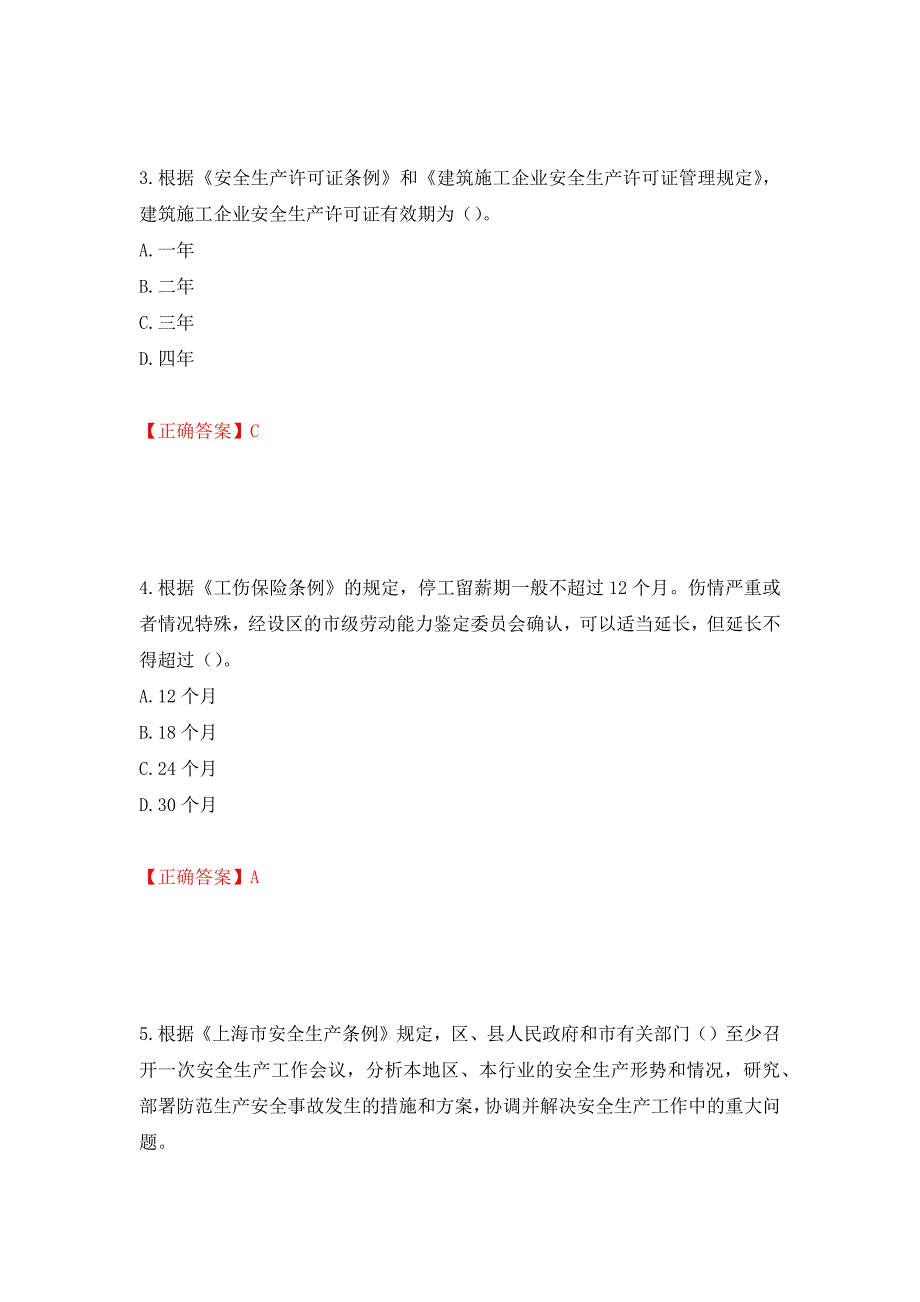 3.根据《安全生产许可证条例》和《建筑施工企业安全生产许可证管理规定》，建筑施工企业安全生产许可证有效期为（）。
A.一年
B.二年
C.三年
D.四年

【正确答案】C

4.根据《工伤保险条例》的规定，停工留薪期一般不超过12个月。伤情严重或者情况特殊，经设区的市级劳动能力鉴定委员会确认，可以适当延长，但延长不得超过（）。
A.12个月
B.18个月
C.24个月
D.30个月

【正确答案】A

5.根据《上海市安全生产条例》规定，区、县人民政府和市有关部门（）至少召开一次安全生产工作会议，分析本地区、本行业的安全生产形势和情况，研究、部署防范生产安全事故发生的措施和方案，协调并解决安全生产工作中的重大问题。